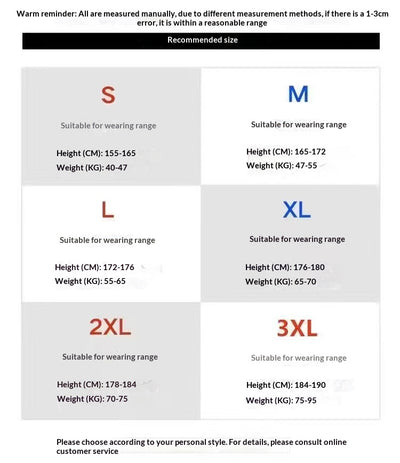 Warm reminder: All are measured manually, due to different measurement methods, if there is a 1-3cm error, it is within a reasonable range

Recommended size

S

Suitable for wearing range

Height (CM): 155-165
Weight (KG): 40-47

M

Suitable for wearing range

Height (CM): 165-172
Weight (KG): 47-55

L

Suitable for wearing range

Height (CM): 172-176
Weight (KG): 55-65

XL

Suitable for wearing range

Height (CM): 176-180
Weight (KG): 65-70

2XL

Suitable for wearing range

Height (CM): 178-184
Weight (KG): 70-75

3XL

Suitable for wearing range

Height (CM): 184-190
Weight (KG): 75-95

Please choose according to your personal style. For details, please consult online customer service